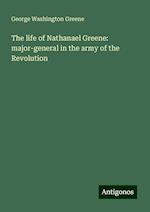 George Washington Greene

The life of Nathanael Greene: major-general in the army of the Revolution

Antigonos